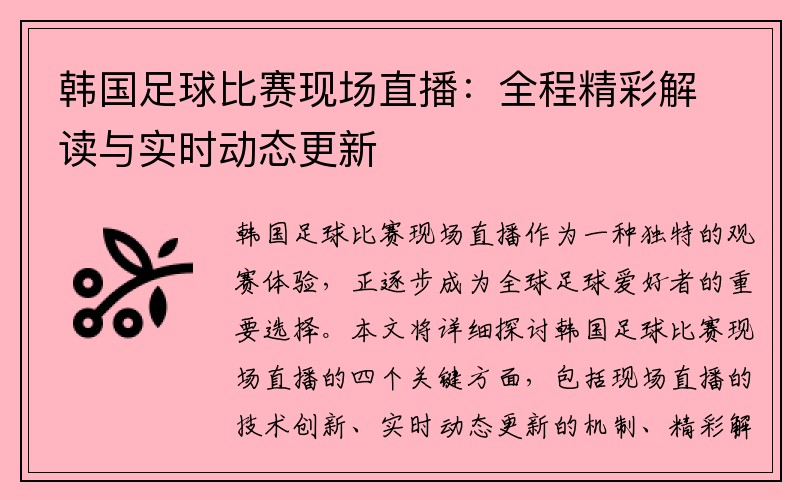 韩国足球比赛现场直播：全程精彩解读与实时动态更新

韩国足球比赛现场直播作为一种独特的观赛体验，正逐步成为全球足球爱好者的重要选择。本文将详细探讨韩国足球比赛现场直播的四个关键方面，包括现场直播的技术创新、实时动态更新的机制、精彩解